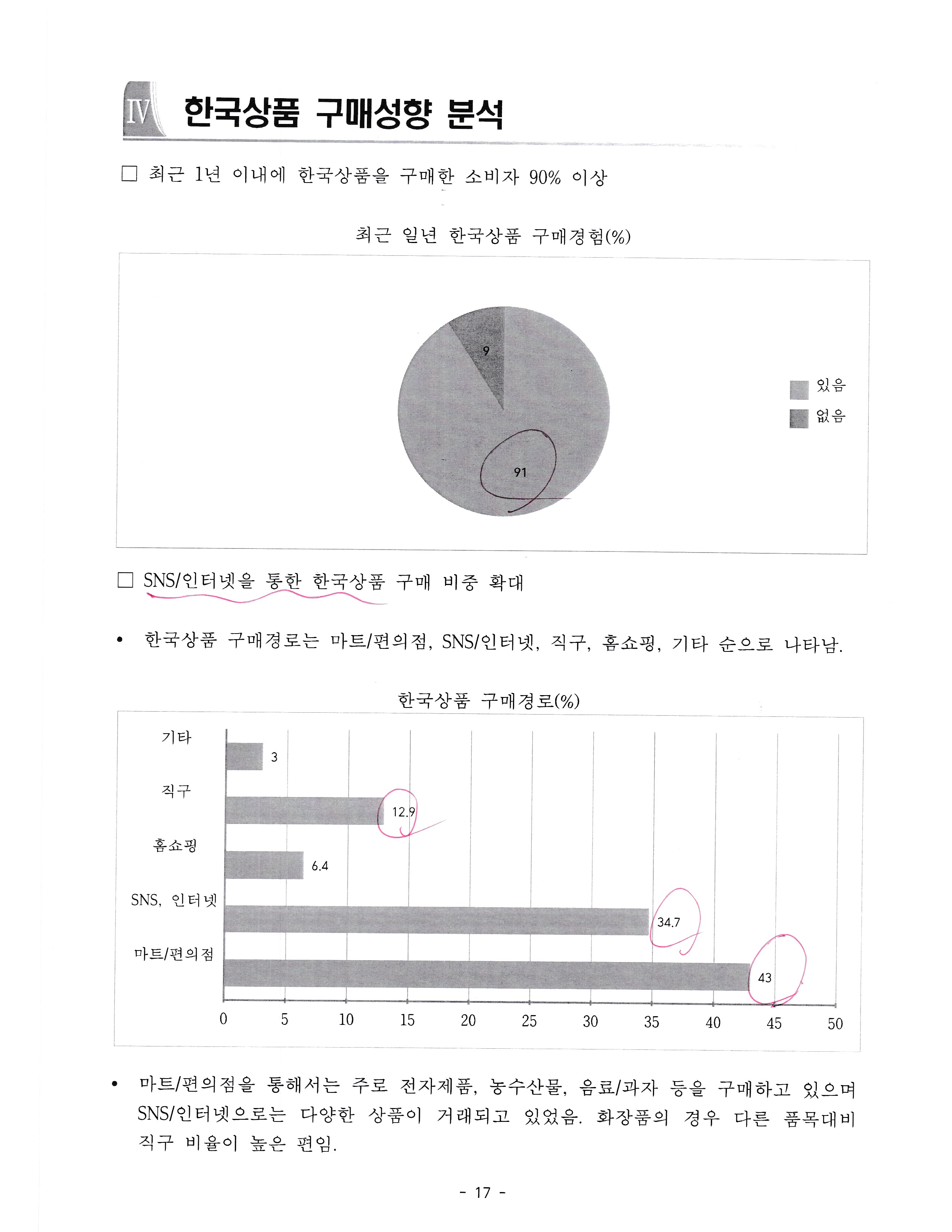 IV 한국상품 구매성향 분석

□ 최근 1년 이내에 한국상품을 구매한 소비자 90% 이상

최근 일년 한국상품 구매경험(%)

9

91

있음
없음

□ SNS/인터넷을 통한 한국상품 구매 비중 확대

• 한국상품 구매경로는 마트/편의점, SNS/인터넷, 직구, 홈쇼핑, 기타 순으로 나타남.

한국상품 구매경로(%)

기타 3
직구 12.9
홈쇼핑 6.4
SNS, 인터넷 34.7
마트/편의점 43

0 5 10 15 20 25 30 35 40 45 50

• 마트/편의점을 통해서는 주로 전자제품, 농수산물, 음료/과자 등을 구매하고 있으며 SNS/인터넷으로는 다양한 상품이 거래되고 있었음. 화장품의 경우 다른 품목대비 직구 비율이 높은 편임.

- 17 -